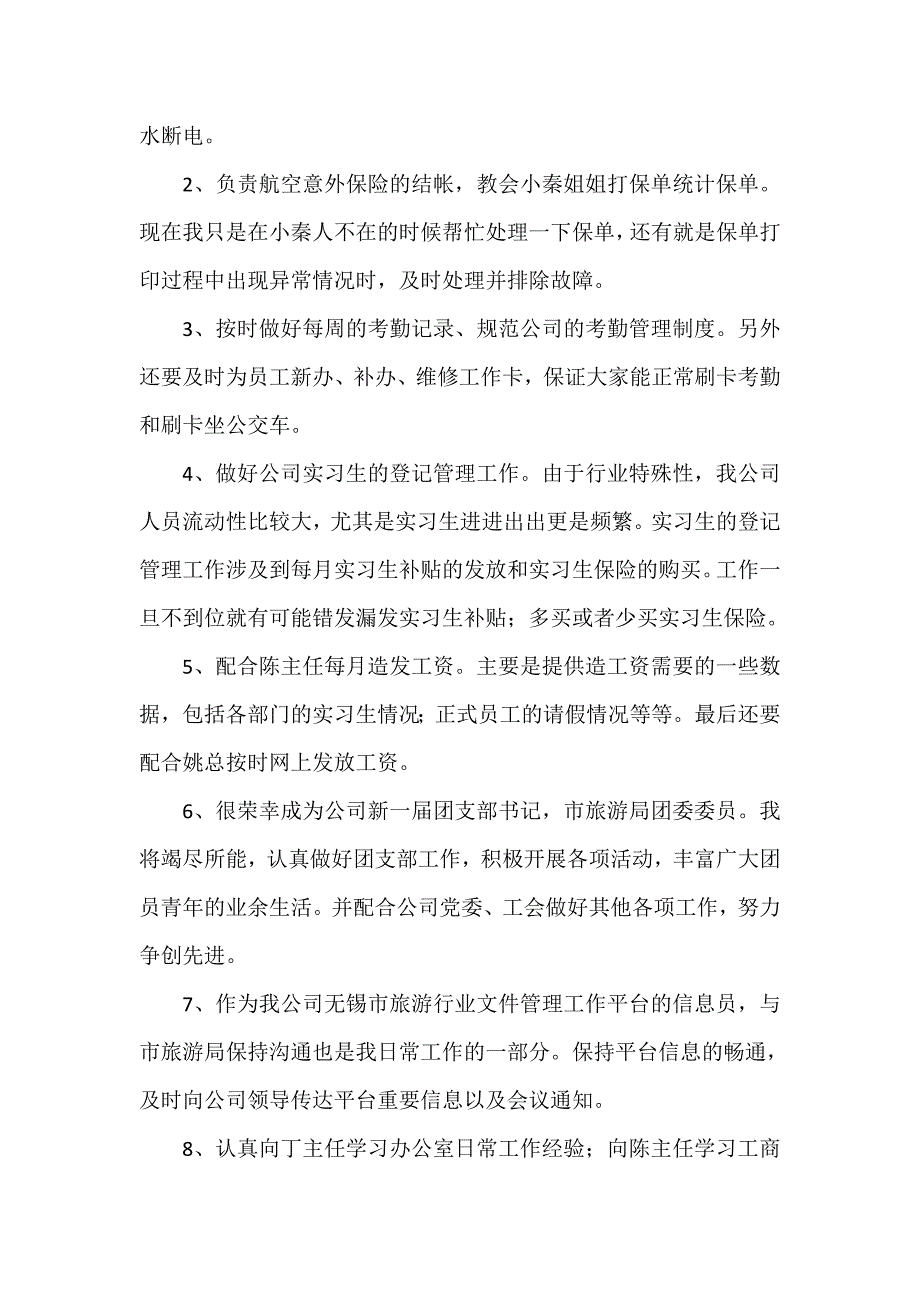 水断电。

2、负责航空意外保险的结帐，教会小秦姐姐打保单统计保单。现在我只是在小秦人不在的时候帮忙处理一下保单，还有就是保单打印过程中出现异常情况时，及时处理并排除故障。

3、按时做好每周的考勤记录、规范公司的考勤管理制度。另外还要及时为员工新办、补办、维修工作卡，保证大家能正常刷卡考勤和刷卡坐公交车。

4、做好公司实习生的登记管理工作。由于行业特殊性，我公司人员流动性比较大，尤其是实习生进进出出更是频繁。实习生的登记管理工作涉及到每月实习生补贴的发放和实习生保险的购买。工作一旦不到位就有可能错发漏发实习生补贴；多买或者少买实习生保险。

5、配合陈主任每月造发工资。主要是提供造工资需要的一些数据，包括各部门的实习生情况；正式员工的请假情况等等。最后还要配合姚总按时网上发放工资。

6、很荣幸成为公司新一届团支部书记，市旅游局团委委员。我将竭尽所能，认真做好团支部工作，积极开展各项活动，丰富广大团员青年的业余生活。并配合公司党委、工会做好其他各项工作，努力争创先进。

7、作为我公司无锡市旅游行业文件管理工作平台的信息员，与市旅游局保持沟通也是我日常工作的一部分。保持平台信息的畅通，及时向公司领导传达平台重要信息以及会议通知。

8、认真向丁主任学习办公室日常工作经验；向陈主任学习工商